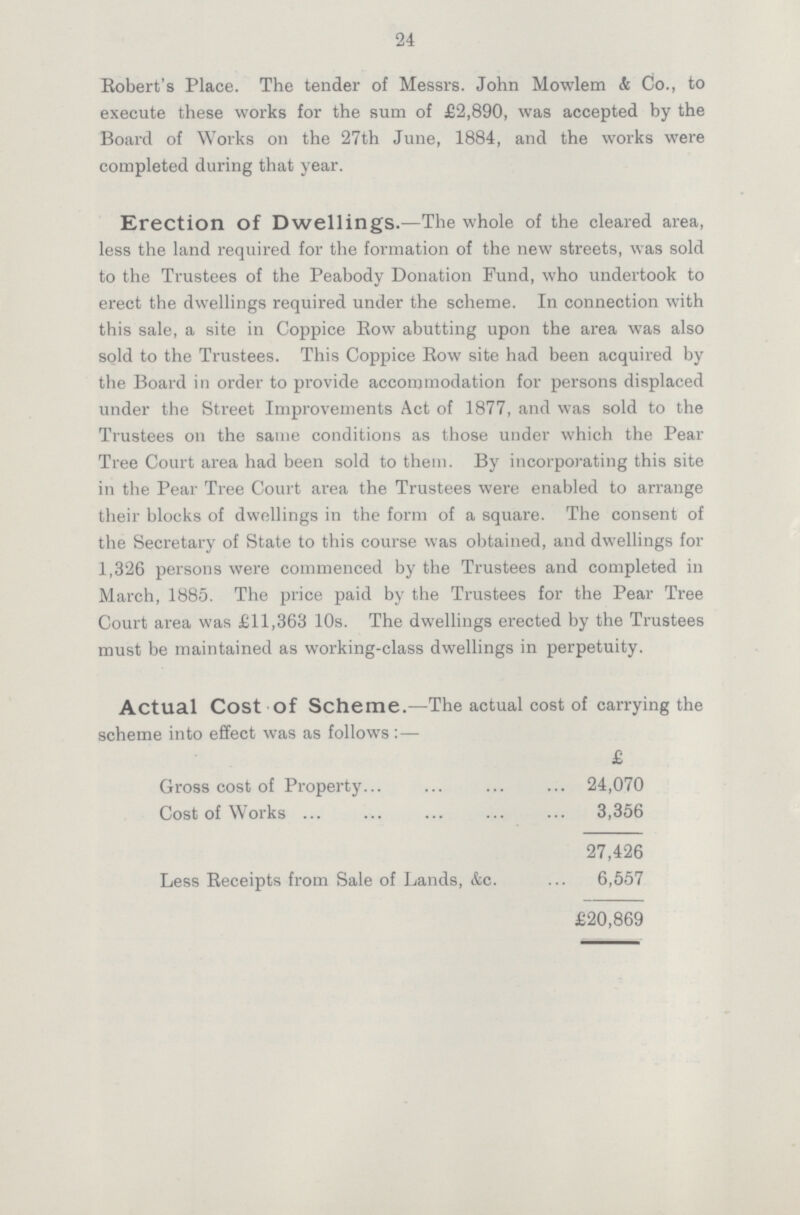 24

Robert's Place. The tender of Messrs. John Mowlem & Co., to execute these works for the sum of £2,890, was accepted by the Board of Works on the 27th June, 1884, and the works were completed during that year.

Erection of Dwellings.—The whole of the cleared area, less the land required for the formation of the new streets, was sold to the Trustees of the Peabody Donation Fund, who undertook to erect the dwellings required under the scheme. In connection with this sale, a site in Coppice Row abutting upon the area was also sold to the Trustees. This Coppice Row site had been acquired by the Board in order to provide accommodation for persons displaced under the Street Improvements Act of 1877, and was sold to the Trustees on the same conditions as those under which the Pear Tree Court area had been sold to them. By incorporating this site in the Pear Tree Court area the Trustees were enabled to arrange their blocks of dwellings in the form of a square. The consent of the Secretary of State to this course was obtained, and dwellings for 1,326 persons were commenced by the Trustees and completed in March, 1885. The price paid by the Trustees for the Pear Tree Court area was £11,363 10s. The dwellings erected by the Trustees must be maintained as working-class dwellings in perpetuity.

Actual Cost of Scheme.—The actual cost of carrying the scheme into effect was as follows:—

| | £ |
|---|---|
| Gross cost of Property... ... ... ... | 24,070 |
| Cost of Works ... ... ... ... ... | 3,356 |
| | 27,426 |
| Less Receipts from Sale of Lands, &c. ... | 6,557 |
| | £20,869 |